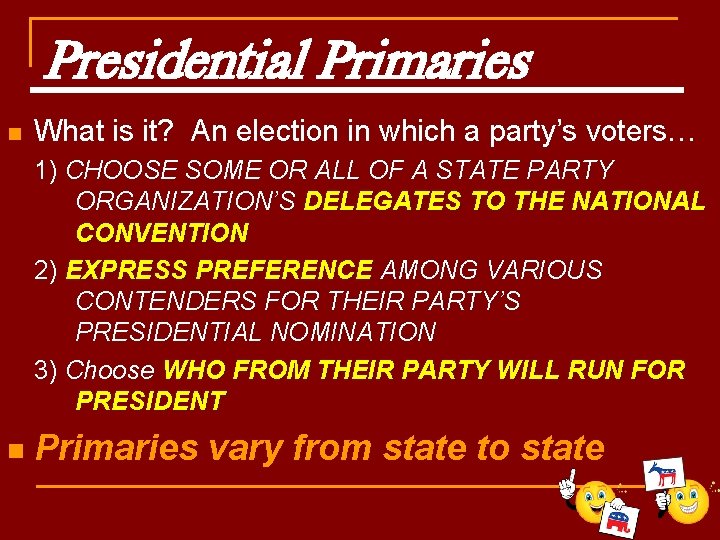 Presidential Primaries

What is it? An election in which a party's voters…

1) CHOOSE SOME OR ALL OF A STATE PARTY ORGANIZATION'S DELEGATES TO THE NATIONAL CONVENTION

2) EXPRESS PREFERENCE AMONG VARIOUS CONTENDERS FOR THEIR PARTY'S PRESIDENTIAL NOMINATION

3) Choose WHO FROM THEIR PARTY WILL RUN FOR PRESIDENT

Primaries vary from state to state